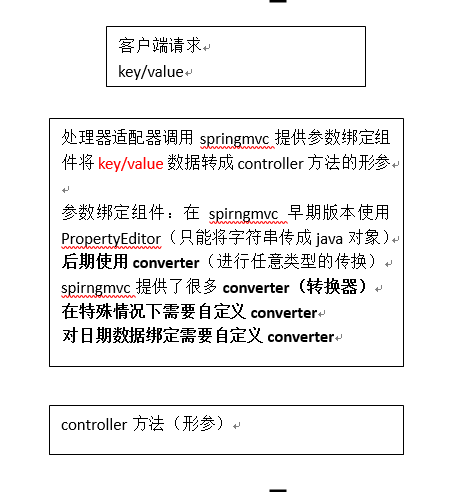 客户端请求
key/value

处理器适配器调用 springmvc 提供参数绑定组件将 key/value 数据转成 controller 方法的形参

参数绑定组件：在 spirngmvc 早期版本使用 PropertyEditor（只能将字符串传成 java 对象）
后期使用 converter（进行任意类型的传换）
spirngmvc 提供了很多 converter（转换器）
在特殊情况下需要自定义 converter
对日期数据绑定需要自定义 converter

controller 方法（形参）